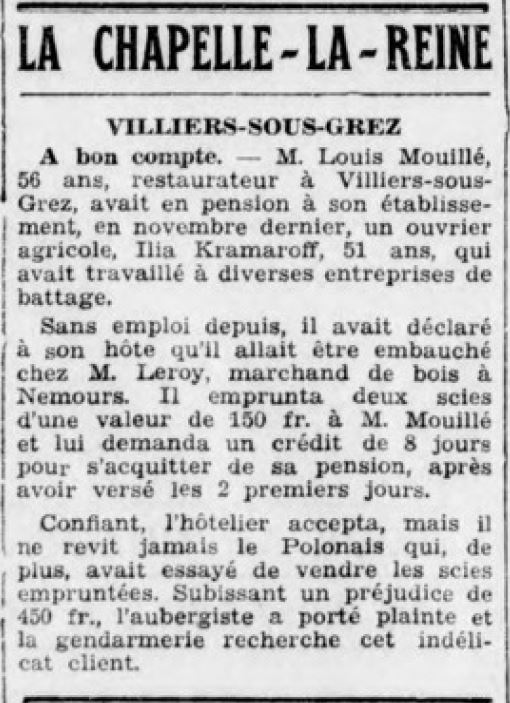 LA CHAPELLE-LA-REINE

VILLIERS-SOUS-GREZ

A bon compte. — M. Louis Mouillé, 56 ans, restaurateur à Villiers-sous-Grez, avait en pension à son établissement, en novembre dernier, un ouvrier agricole, Ilia Kramaroff, 51 ans, qui avait travaillé à diverses entreprises de battage.

Sans emploi depuis, il avait déclaré à son hôte qu'il allait être embauché chez M. Leroy, marchand de bois à Nemours. Il emprunta deux scies d'une valeur de 150 fr. à M. Mouillé et lui demanda un crédit de 8 jours pour s'acquitter de sa pension, après avoir versé les 2 premiers jours.

Confiant, l'hôtelier accepta, mais il ne revit jamais le Polonais qui, de plus, avait essayé de vendre les scies empruntées. Subissant un préjudice de 450 fr., l'aubergiste a porté plainte et la gendarmerie recherche cet indélicat client.